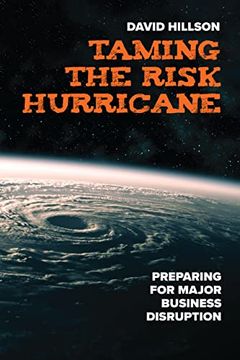 DAVID HILLSON

TAMING THE RISK HURRICANE

PREPARING FOR MAJOR BUSINESS DISRUPTION